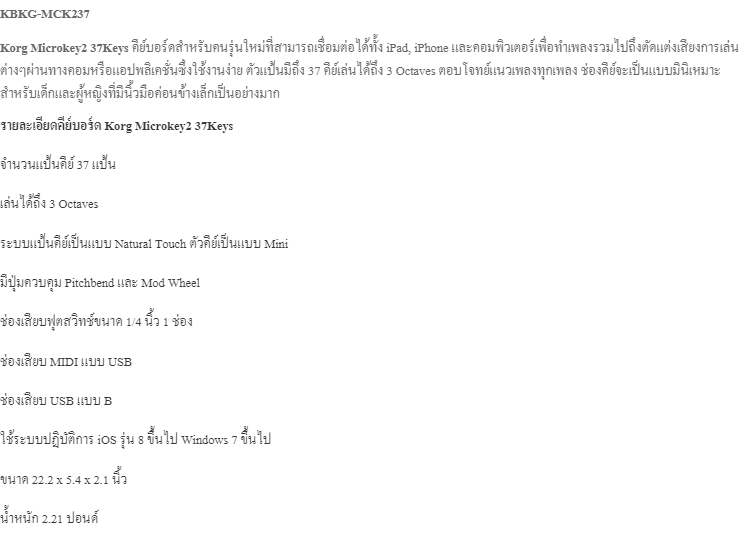 KBKG-MCK237

Korg Microkey2 37Keys คีย์บอร์ดสำหรับคนรุ่นใหม่ที่สามารถเชื่อมต่อได้ทั้ง iPad, iPhone และคอมพิวเตอร์เพื่อทำเพลงรวมไปถึงตัดแต่งเสียงการเล่นต่างๆผ่านทางคอมหรือแอปพลิเคชั่นซึ่งใช้งานง่าย ตัวแป้นมีถึง 37 คีย์เล่นได้ถึง 3 Octaves ตอบโจทย์แนวเพลงทุกเพลง ช่องคีย์จะเป็นแบบมินิเหมาะสำหรับเด็กและผู้หญิงที่มีนิ้วมือค่อนข้างเล็กเป็นอย่างมาก

รายละเอียดคีย์บอร์ด Korg Microkey2 37Keys

จำนวนแป้นคีย์ 37 แป้น

เล่นได้ถึง 3 Octaves

ระบบแป้นคีย์เป็นแบบ Natural Touch ตัวคีย์เป็นแบบ Mini

มีปุ่มควบคุม Pitchbend และ Mod Wheel

ช่องเสียบฟุตสวิทช์ขนาด 1/4 นิ้ว 1 ช่อง

ช่องเสียบ MIDI แบบ USB

ช่องเสียบ USB แบบ B

ใช้ระบบปฏิบัติการ iOS รุ่น 8 ขึ้นไป Windows 7 ขึ้นไป

ขนาด 22.2 x 5.4 x 2.1 นิ้ว

น้ำหนัก 2.21 ปอนด์